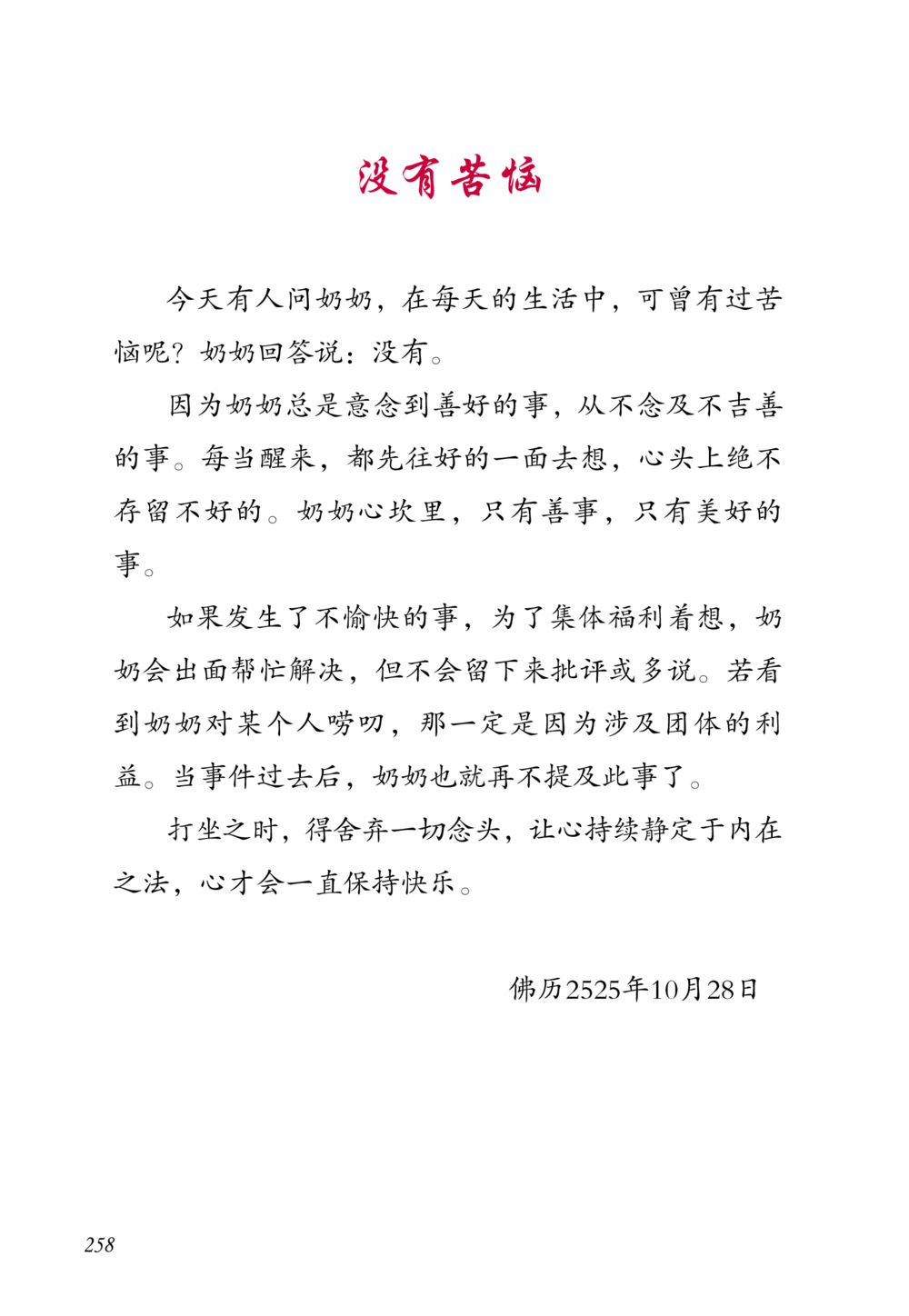 没有苦恼

今天有人问奶奶，在每天的生活中，可曾有过苦恼呢？奶奶回答说：没有。

因为奶奶总是意念到善好的事，从不念及不吉善的事。每当醒来，都先往好的一面去想，心头上绝不存留不好的。奶奶心坎里，只有善事，只有美好的事。

如果发生了不愉快的事，为了集体福利着想，奶奶会出面帮忙解决，但不会留下来批评或多说。若看到奶奶对某个人唠叨，那一定是因为涉及团体的利益。当事件过去后，奶奶也就再不提及此事了。

打坐之时，得舍弃一切念头，让心持续静定于内在之法，心才会一直保持快乐。

佛历2525年10月28日

258